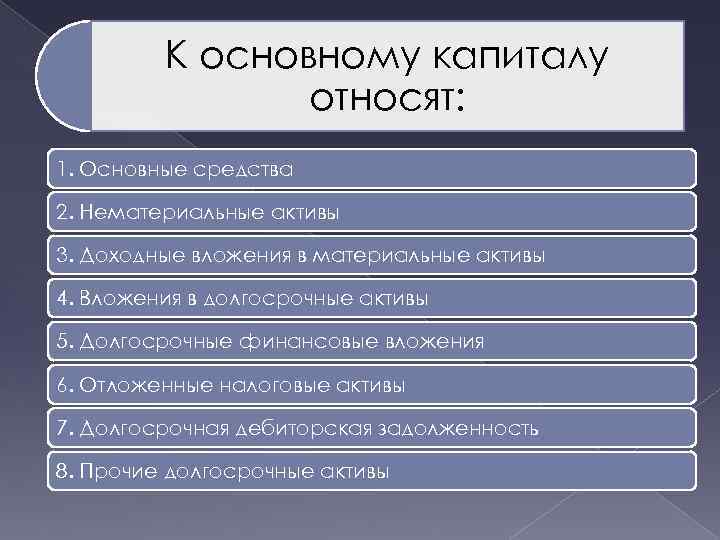 К основному капиталу относят:

1. Основные средства

2. Нематериальные активы

3. Доходные вложения в материальные активы

4. Вложения в долгосрочные активы

5. Долгосрочные финансовые вложения

6. Отложенные налоговые активы

7. Долгосрочная дебиторская задолженность

8. Прочие долгосрочные активы